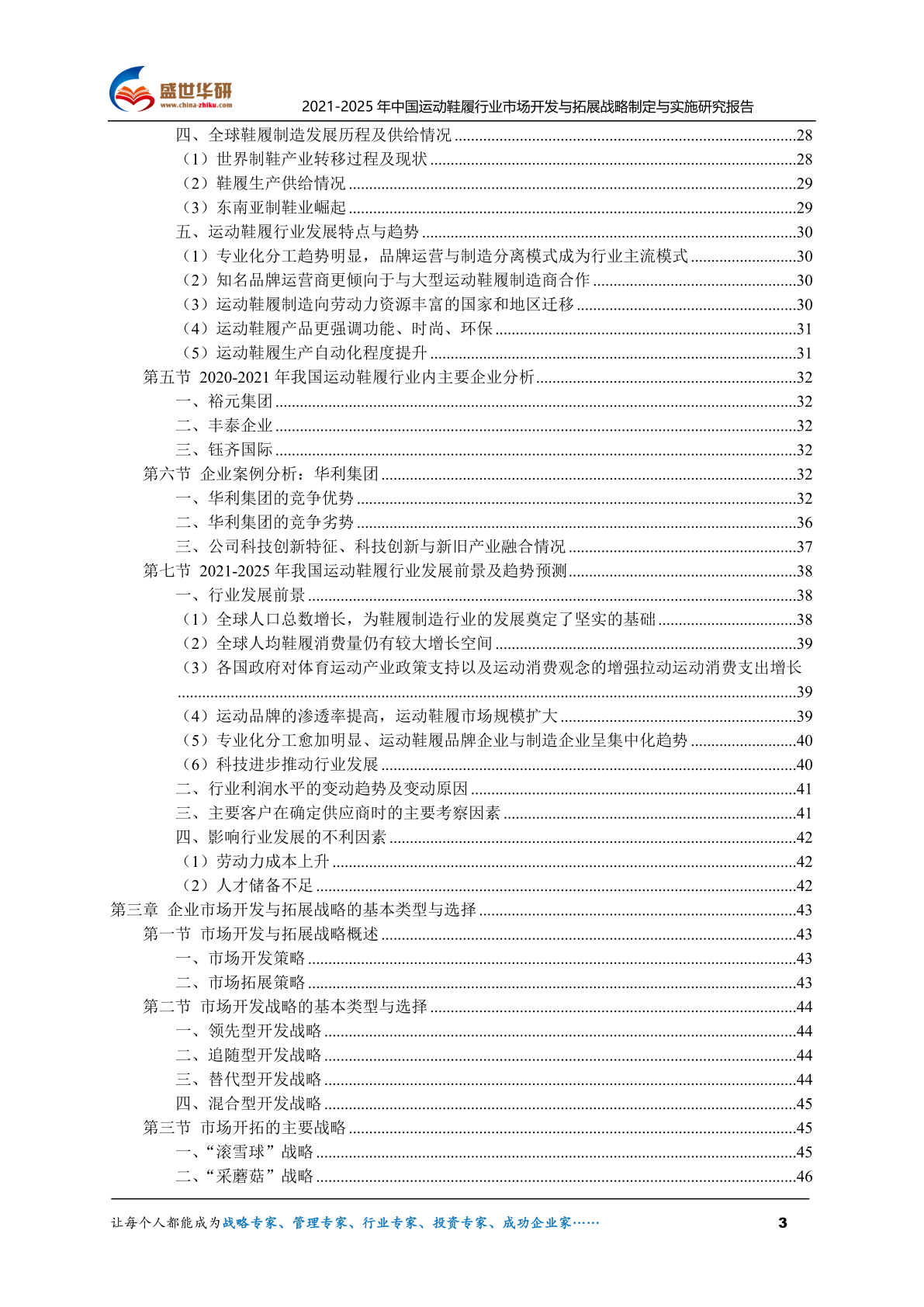 盛世华研
www.china-zhiku.com
2021-2025 年中国运动鞋履行业市场开发与拓展战略制定与实施研究报告

四、全球鞋履制造发展历程及供给情况 ......28
（1）世界制鞋产业转移过程及现状 ......28
（2）鞋履生产供给情况 ......29
（3）东南亚制鞋业崛起 ......29
五、运动鞋履行业发展特点与趋势 ......30
（1）专业化分工趋势明显，品牌运营与制造分离模式成为行业主流模式 ......30
（2）知名品牌运营商更倾向于与大型运动鞋履制造商合作 ......30
（3）运动鞋履制造向劳动力资源丰富的国家和地区迁移 ......30
（4）运动鞋履产品更强调功能、时尚、环保 ......31
（5）运动鞋履生产自动化程度提升 ......31
第五节 2020-2021 年我国运动鞋履行业内主要企业分析 ......32
一、裕元集团 ......32
二、丰泰企业 ......32
三、钰齐国际 ......32
第六节 企业案例分析：华利集团 ......32
一、华利集团的竞争优势 ......32
二、华利集团的竞争劣势 ......36
三、公司科技创新特征、科技创新与新旧产业融合情况 ......37
第七节 2021-2025 年我国运动鞋履行业发展前景及趋势预测 ......38
一、行业发展前景 ......38
（1）全球人口总数增长，为鞋履制造行业的发展奠定了坚实的基础 ......38
（2）全球人均鞋履消费量仍有较大增长空间 ......39
（3）各国政府对体育运动产业政策支持以及运动消费观念的增强拉动运动消费支出增长 ......39
（4）运动品牌的渗透率提高，运动鞋履市场规模扩大 ......39
（5）专业化分工愈加明显、运动鞋履品牌企业与制造企业呈集中化趋势 ......40
（6）科技进步推动行业发展 ......40
二、行业利润水平的变动趋势及变动原因 ......41
三、主要客户在确定供应商时的主要考察因素 ......41
四、影响行业发展的不利因素 ......42
（1）劳动力成本上升 ......42
（2）人才储备不足 ......42
第三章 企业市场开发与拓展战略的基本类型与选择 ......43
第一节 市场开发与拓展战略概述 ......43
一、市场开发策略 ......43
二、市场拓展策略 ......43
第二节 市场开发战略的基本类型与选择 ......44
一、领先型开发战略 ......44
二、追随型开发战略 ......44
三、替代型开发战略 ......44
四、混合型开发战略 ......45
第三节 市场开拓的主要战略 ......45
一、“滚雪球”战略 ......45
二、“采蘑菇”战略 ......46

让每个人都能成为战略专家、管理专家、行业专家、投资专家、成功企业家……
3